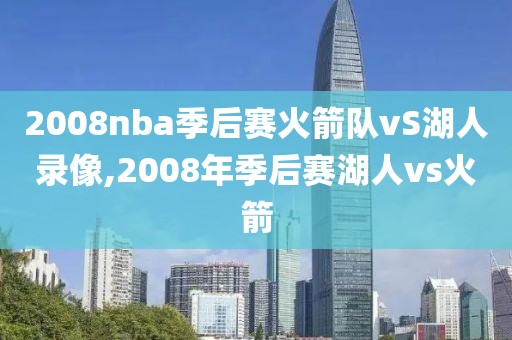 2008nba季后赛火箭队vS湖人录像,2008年季后赛湖人vs火箭